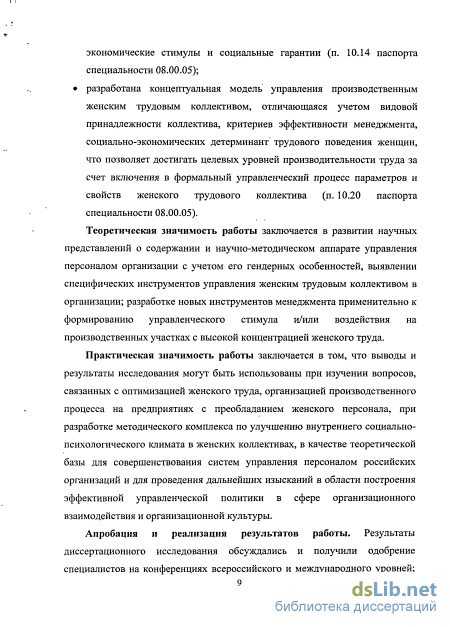 экономические стимулы и социальные гарантии (п. 10.14 паспорта специальности 08.00.05);

• разработана концептуальная модель управления производственным женским трудовым коллективом, отличающаяся учетом видовой принадлежности коллектива, критериев эффективности менеджмента, социально-экономических детерминант трудового поведения женщин, что позволяет достигать целевых уровней производительности труда за счет включения в формальный управленческий процесс параметров и свойств женского трудового коллектива (п. 10.20 паспорта специальности 08.00.05).

Теоретическая значимость работы заключается в развитии научных представлений о содержании и научно-методическом аппарате управления персоналом организации с учетом его гендерных особенностей, выявлении специфических инструментов управления женским трудовым коллективом в организации; разработке новых инструментов менеджмента применительно к формированию управленческого стимула и/или воздействия на производственных участках с высокой концентрацией женского труда.

Практическая значимость работы заключается в том, что выводы и результаты исследования могут быть использованы при изучении вопросов, связанных с оптимизацией женского труда, организацией производственного процесса на предприятиях с преобладанием женского персонала, при разработке методического комплекса по улучшению внутреннего социально-психологического климата в женских коллективах, в качестве теоретической базы для совершенствования систем управления персоналом российских организаций и для проведения дальнейших изысканий в области построения эффективной управленческой политики в сфере организационного взаимодействия и организационной культуры.

Апробация и реализация результатов работы. Результаты диссертационного исследования обсуждались и получили одобрение специалистов на конференциях всероссийского и международного уровней:

9

dsLib.net
библиотека диссертаций